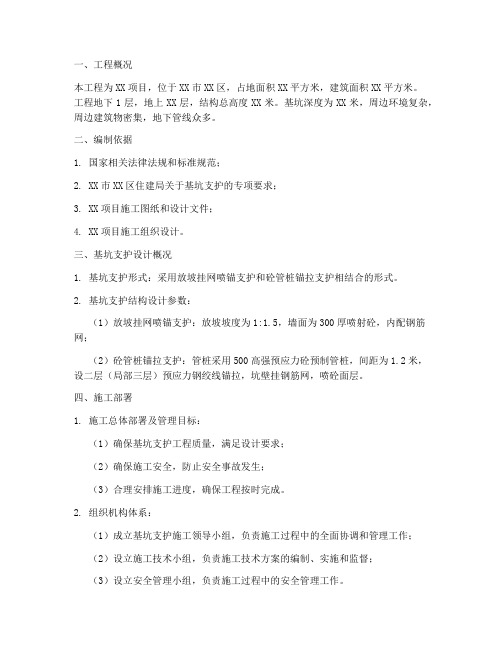 一、工程概况

本工程为XX项目，位于XX市XX区，占地面积XX平方米，建筑面积XX平方米。工程地下1层，地上XX层，结构总高度XX米。基坑深度为XX米，周边环境复杂，周边建筑物密集，地下管线众多。

二、编制依据

1. 国家相关法律法规和标准规范；

2. XX市XX区住建局关于基坑支护的专项要求；

3. XX项目施工图纸和设计文件；

4. XX项目施工组织设计。

三、基坑支护设计概况

1. 基坑支护形式：采用放坡挂网喷锚支护和砼管桩锚拉支护相结合的形式。

2. 基坑支护结构设计参数：

（1）放坡挂网喷锚支护：放坡坡度为1:1.5，墙面为300厚喷射砼，内配钢筋网；

（2）砼管桩锚拉支护：管桩采用500高强预应力砼预制管桩，间距为1.2米，设二层（局部三层）预应力钢绞线锚拉，坑壁挂钢筋网，喷砼面层。

四、施工部署

1. 施工总体部署及管理目标：

（1）确保基坑支护工程质量，满足设计要求；

（2）确保施工安全，防止安全事故发生；

（3）合理安排施工进度，确保工程按时完成。

2. 组织机构体系：

（1）成立基坑支护施工领导小组，负责施工过程中的全面协调和管理工作；

（2）设立施工技术小组，负责施工技术方案的编制、实施和监督；

（3）设立安全管理小组，负责施工过程中的安全管理工作。